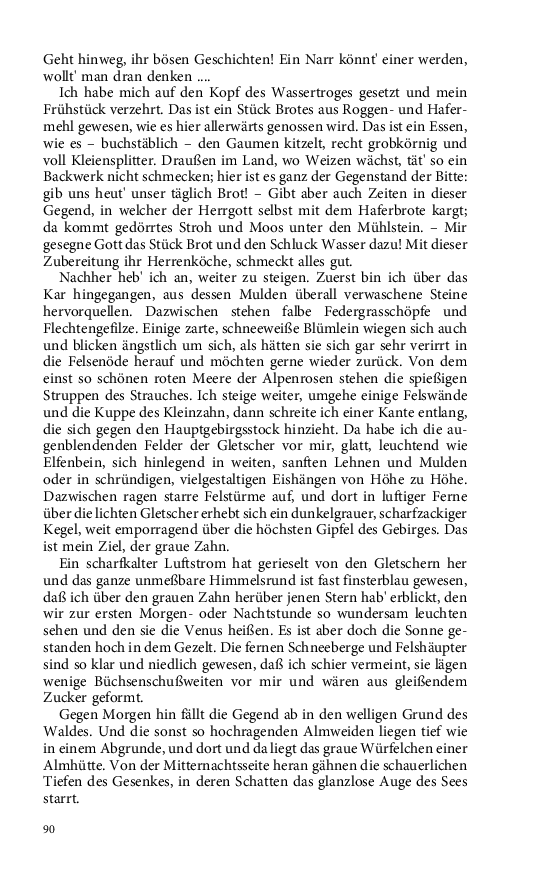 Geht hinweg, ihr bösen Geschichten! Ein Narr könnt' einer werden, wollt' man dran denken ....

Ich habe mich auf den Kopf des Wassertroges gesetzt und mein Frühstück verzehrt. Das ist ein Stück Brotes aus Roggen- und Hafermehl gewesen, wie es hier allerwärts genossen wird. Das ist ein Essen, wie es – buchstäblich – den Gaumen kitzelt, recht grobkörnig und voll Kleiensplitter. Draußen im Land, wo Weizen wächst, tät' so ein Backwerk nicht schmecken; hier ist es ganz der Gegenstand der Bitte: gib uns heut' unser täglich Brot! – Gibt aber auch Zeiten in dieser Gegend, in welcher der Herrgott selbst mit dem Haferbrote kargt; da kommt gedörrtes Stroh und Moos unter den Mühlstein. – Mir gesegne Gott das Stück Brot und den Schluck Wasser dazu! Mit dieser Zubereitung ihr Herrenköche, schmeckt alles gut.

Nachher heb' ich an, weiter zu steigen. Zuerst bin ich über das Kar hingegangen, aus dessen Mulden überall verwaschene Steine hervorquellen. Dazwischen stehen falbe Federgrasschöpfe und Flechtengefilze. Einige zarte, schneeweiße Blümlein wiegen sich auch und blicken ängstlich um sich, als hätten sie sich gar sehr verirrt in die Felsenöde herauf und möchten gerne wieder zurück. Von dem einst so schönen roten Meere der Alpenrosen stehen die spießigen Struppen des Strauches. Ich steige weiter, umgehe einige Felswände und die Kuppe des Kleinzahn, dann schreite ich einer Kante entlang, die sich gegen den Hauptgebirgsstock hinzieht. Da habe ich die augenblendenden Felder der Gletscher vor mir, glatt, leuchtend wie Elfenbein, sich hinlegend in weiten, sanften Lehnen und Mulden oder in schründigen, vielgestaltigen Eishängen von Höhe zu Höhe. Dazwischen ragen starre Felstürme auf, und dort in luftiger Ferne über die lichten Gletscher erhebt sich ein dunkelgrauer, scharfzackiger Kegel, weit emporragend über die höchsten Gipfel des Gebirges. Das ist mein Ziel, der graue Zahn.

Ein scharfkalter Luftstrom hat gerieselt von den Gletschern her und das ganze unmeßbare Himmelsrund ist fast finsterblau gewesen, daß ich über den grauen Zahn herüber jenen Stern hab' erblickt, den wir zur ersten Morgen- oder Nachtstunde so wundersam leuchten sehen und den sie die Venus heißen. Es ist aber doch die Sonne gestanden hoch in dem Gezelt. Die fernen Schneeberge und Felshäupter sind so klar und niedlich gewesen, daß ich schier vermeint, sie lägen wenige Büchsenschußweiten vor mir und wären aus gleißendem Zucker geformt.

Gegen Morgen hin fällt die Gegend ab in den welligen Grund des Waldes. Und die sonst so hochragenden Almweiden liegen tief wie in einem Abgrunde, und dort und da liegt das graue Würfelchen einer Almhütte. Von der Mitternachtsseite heran gähnen die schauerlichen Tiefen des Gesenkes, in deren Schatten das glanzlose Auge des Sees starrt.

90